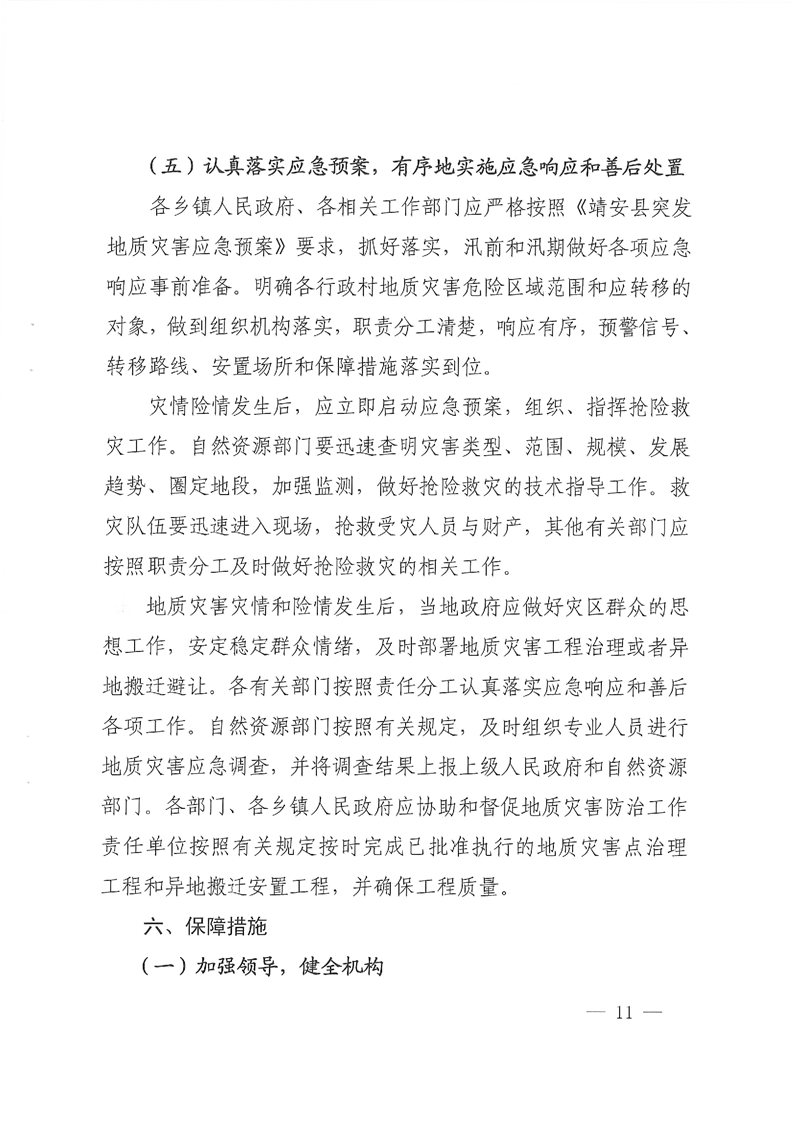 （五）认真落实应急预案，有序地实施应急响应和善后处置

各乡镇人民政府、各相关工作部门应严格按照《靖安县突发地质灾害应急预案》要求，抓好落实，汛前和汛期做好各项应急响应事前准备。明确各行政村地质灾害危险区域范围和应转移的对象，做到组织机构落实，职责分工清楚，响应有序，预警信号、转移路线、安置场所和保障措施落实到位。

灾情险情发生后，应立即启动应急预案，组织、指挥抢险救灾工作。自然资源部门要迅速查明灾害类型、范围、规模、发展趋势、圈定地段，加强监测，做好抢险救灾的技术指导工作。救灾队伍要迅速进入现场，抢救受灾人员与财产，其他有关部门应按照职责分工及时做好抢险救灾的相关工作。

地质灾害灾情和险情发生后，当地政府应做好灾区群众的思想工作，安定稳定群众情绪，及时部署地质灾害工程治理或者异地搬迁避让。各有关部门按照责任分工认真落实应急响应和善后各项工作。自然资源部门按照有关规定，及时组织专业人员进行地质灾害应急调查，并将调查结果上报上级人民政府和自然资源部门。各部门、各乡镇人民政府应协助和督促地质灾害防治工作责任单位按照有关规定按时完成已批准执行的地质灾害点治理工程和异地搬迁安置工程，并确保工程质量。

六、保障措施

（一）加强领导，健全机构

— 11 —